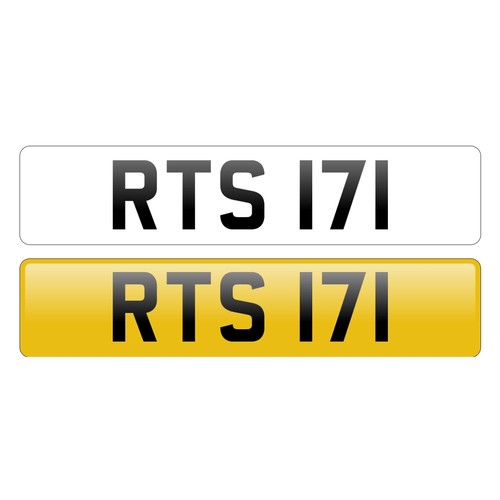 RTS 171

RTS 171